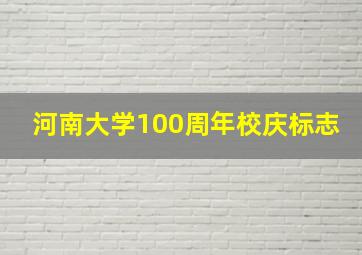 河南大学100周年校庆标志